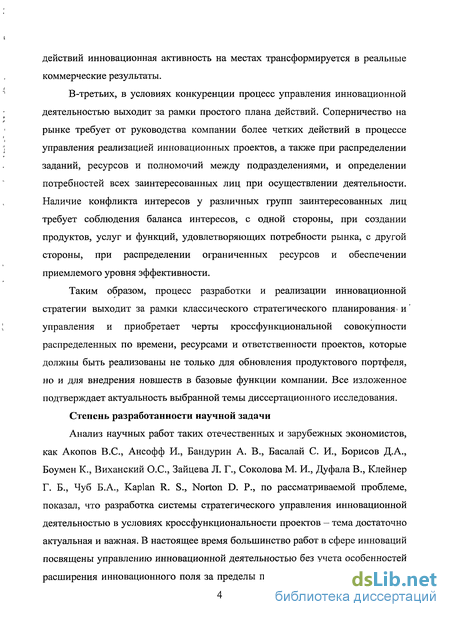 действий инновационная активность на местах трансформируется в реальные коммерческие результаты.

В-третьих, в условиях конкуренции процесс управления инновационной деятельностью выходит за рамки простого плана действий. Соперничество на рынке требует от руководства компании более четких действий в процессе управления реализацией инновационных проектов, а также при распределении заданий, ресурсов и полномочий между подразделениями, и определении потребностей всех заинтересованных лиц при осуществлении деятельности. Наличие конфликта интересов у различных групп заинтересованных лиц требует соблюдения баланса интересов, с одной стороны, при создании продуктов, услуг и функций, удовлетворяющих потребности рынка, с другой стороны, при распределении ограниченных ресурсов и обеспечении приемлемого уровня эффективности.

Таким образом, процесс разработки и реализации инновационной стратегии выходит за рамки классического стратегического планирования и управления и приобретает черты кроссфункциональной совокупности распределенных по времени, ресурсами и ответственности проектов, которые должны быть реализованы не только для обновления продуктового портфеля, но и для внедрения новшеств в базовые функции компании. Все изложенное подтверждает актуальность выбранной темы диссертационного исследования.

Степень разработанности научной задачи

Анализ научных работ таких отечественных и зарубежных экономистов, как Акопов В.С., Ансофф И., Бандурин А. В., Басалай С. И., Борисов Д.А., Боумен К., Виханский О.С., Зайцева Л. Г., Соколова М. И., Дуфала В., Клейнер Г. Б., Чуб Б.А., Kaplan R. S., Norton D. P., по рассматриваемой проблеме, показал, что разработка системы стратегического управления инновационной деятельностью в условиях кроссфункциональности проектов – тема достаточно актуальная и важная. В настоящее время большинство работ в сфере инноваций посвящены управлению инновационной деятельностью без учета особенностей расширения инновационного поля за пределы п

4

dsLib.net
библиотека диссертаций